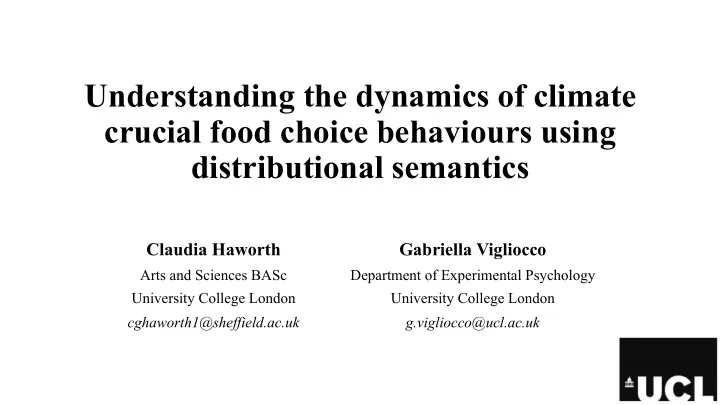 Understanding the dynamics of climate crucial food choice behaviours using distributional semantics

Claudia Haworth
Arts and Sciences BASc
University College London
cghaworth1@sheffield.ac.uk

Gabriella Vigliocco
Department of Experimental Psychology
University College London
g.vigliocco@ucl.ac.uk

UCL